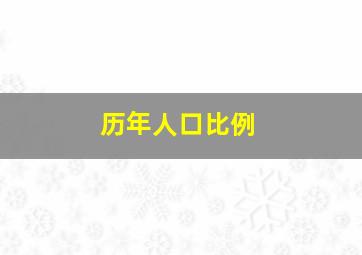 历年人口比例